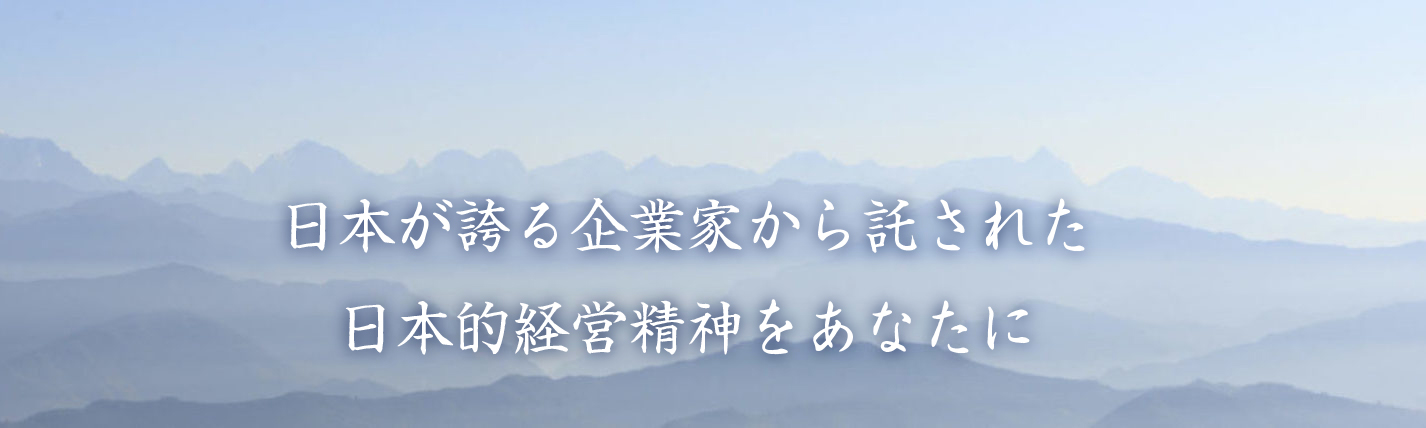 日本が誇る企業家から託された
日本的経営精神をあなたに